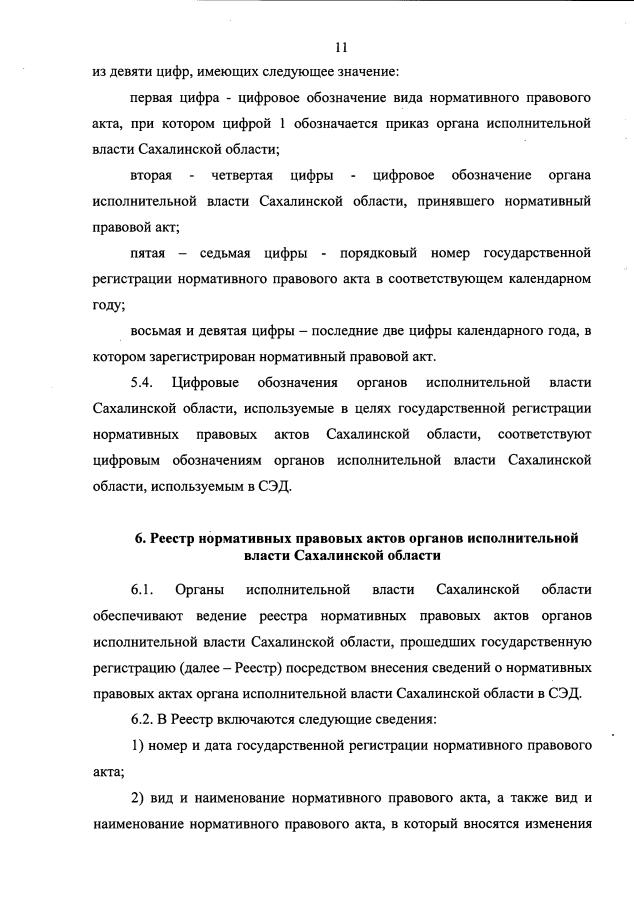 11

из девяти цифр, имеющих следующее значение:

первая цифра - цифровое обозначение вида нормативного правового акта, при котором цифрой 1 обозначается приказ органа исполнительной власти Сахалинской области;

вторая - четвертая цифры - цифровое обозначение органа исполнительной власти Сахалинской области, принявшего нормативный правовой акт;

пятая – седьмая цифры - порядковый номер государственной регистрации нормативного правового акта в соответствующем календарном году;

восьмая и девятая цифры – последние две цифры календарного года, в котором зарегистрирован нормативный правовой акт.

5.4. Цифровые обозначения органов исполнительной власти Сахалинской области, используемые в целях государственной регистрации нормативных правовых актов Сахалинской области, соответствуют цифровым обозначениям органов исполнительной власти Сахалинской области, используемым в СЭД.

6. Реестр нормативных правовых актов органов исполнительной власти Сахалинской области

6.1. Органы исполнительной власти Сахалинской области обеспечивают ведение реестра нормативных правовых актов органов исполнительной власти Сахалинской области, прошедших государственную регистрацию (далее – Реестр) посредством внесения сведений о нормативных правовых актах органа исполнительной власти Сахалинской области в СЭД.

6.2. В Реестр включаются следующие сведения:

1) номер и дата государственной регистрации нормативного правового акта;

2) вид и наименование нормативного правового акта, а также вид и наименование нормативного правового акта, в который вносятся изменения